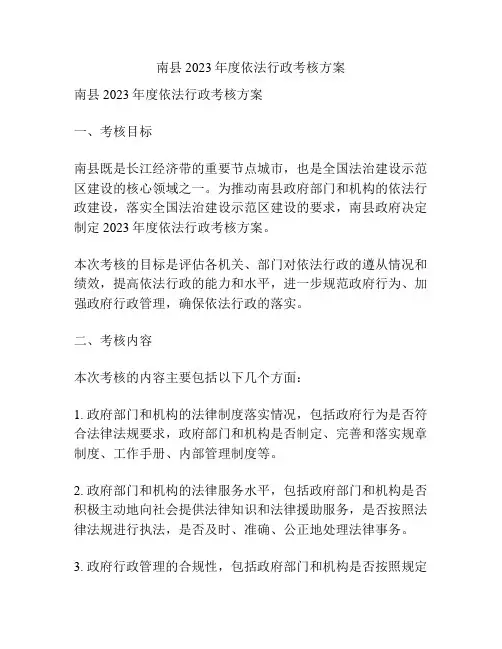 南县 2023 年度依法行政考核方案

南县 2023 年度依法行政考核方案

一、考核目标

南县既是长江经济带的重要节点城市，也是全国法治建设示范区建设的核心领域之一。为推动南县政府部门和机构的依法行政建设，落实全国法治建设示范区建设的要求，南县政府决定制定 2023 年度依法行政考核方案。

本次考核的目标是评估各机关、部门对依法行政的遵从情况和绩效，提高依法行政的能力和水平，进一步规范政府行为、加强政府行政管理，确保依法行政的落实。

二、考核内容

本次考核的内容主要包括以下几个方面：

1. 政府部门和机构的法律制度落实情况，包括政府行为是否符合法律法规要求，政府部门和机构是否制定、完善和落实规章制度、工作手册、内部管理制度等。

2. 政府部门和机构的法律服务水平，包括政府部门和机构是否积极主动地向社会提供法律知识和法律援助服务，是否按照法律法规进行执法，是否及时、准确、公正地处理法律事务。

3. 政府行政管理的合规性，包括政府部门和机构是否按照规定